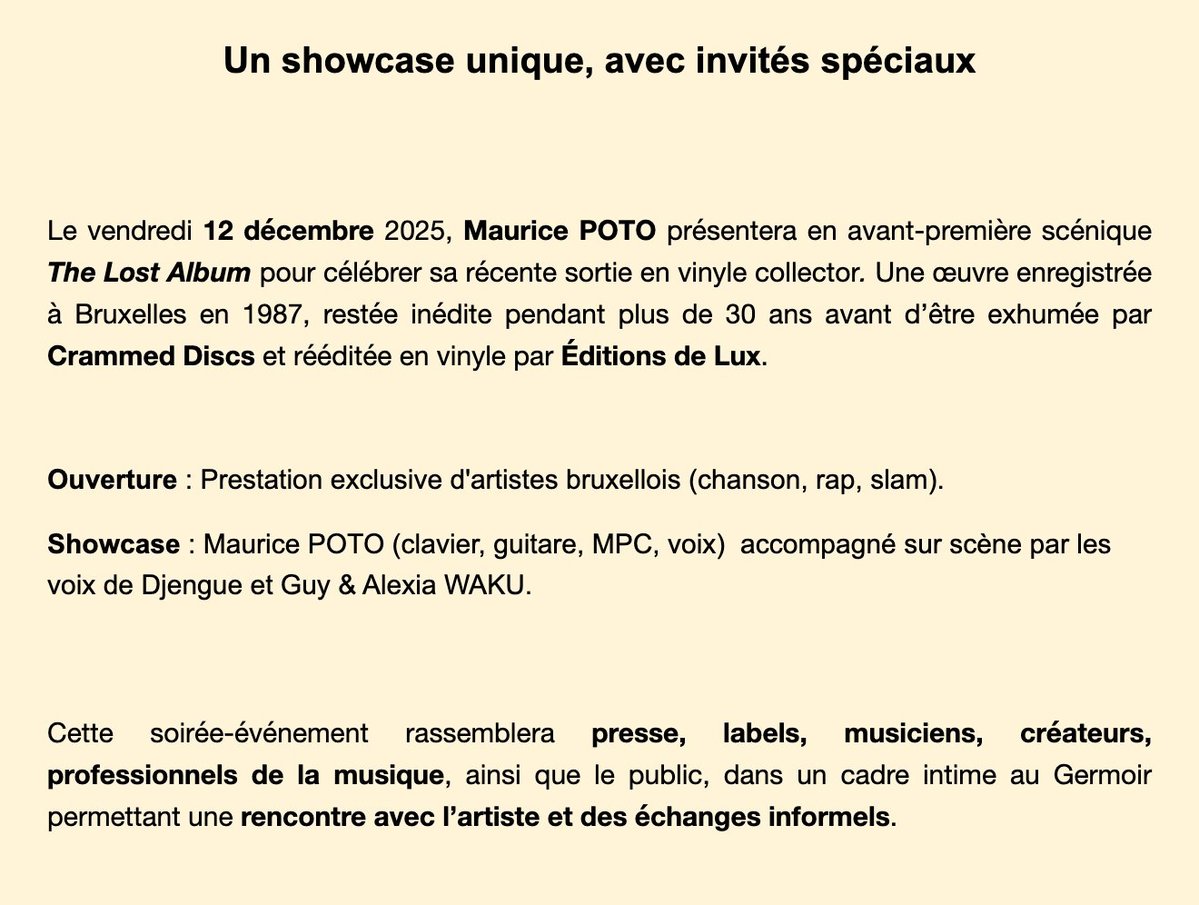 Un showcase unique, avec invités spéciaux

Le vendredi 12 décembre 2025, Maurice POTO présentera en avant-première scénique The Lost Album pour célébrer sa récente sortie en vinyle collector. Une œuvre enregistrée à Bruxelles en 1987, restée inédite pendant plus de 30 ans avant d'être exhumée par Crammed Discs et rééditée en vinyle par Éditions de Lux.

Ouverture : Prestation exclusive d'artistes bruxellois (chanson, rap, slam).

Showcase : Maurice POTO (clavier, guitare, MPC, voix) accompagné sur scène par les voix de Djengue et Guy & Alexia WAKU.

Cette soirée-événement rassemblera presse, labels, musiciens, créateurs, professionnels de la musique, ainsi que le public, dans un cadre intime au Germoir permettant une rencontre avec l'artiste et des échanges informels.